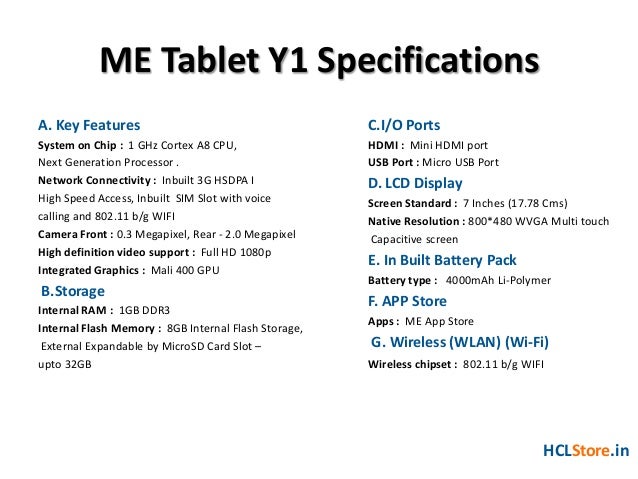 ME Tablet Y1 Specifications

A. Key Features

System on Chip : 1 GHz Cortex A8 CPU, Next Generation Processor .

Network Connectivity : Inbuilt 3G HSDPA I High Speed Access, Inbuilt SIM Slot with voice calling and 802.11 b/g WIFI

Camera Front : 0.3 Megapixel, Rear - 2.0 Megapixel

High definition video support : Full HD 1080p

Integrated Graphics : Mali 400 GPU

B.Storage

Internal RAM : 1GB DDR3

Internal Flash Memory : 8GB Internal Flash Storage, External Expandable by MicroSD Card Slot – upto 32GB

C.I/O Ports

HDMI : Mini HDMI port

USB Port : Micro USB Port

D. LCD Display

Screen Standard : 7 Inches (17.78 Cms)

Native Resolution : 800*480 WVGA Multi touch Capacitive screen

E. In Built Battery Pack

Battery type : 4000mAh Li-Polymer

F. APP Store

Apps : ME App Store

G. Wireless (WLAN) (Wi-Fi)

Wireless chipset : 802.11 b/g WIFI

HCLStore.in